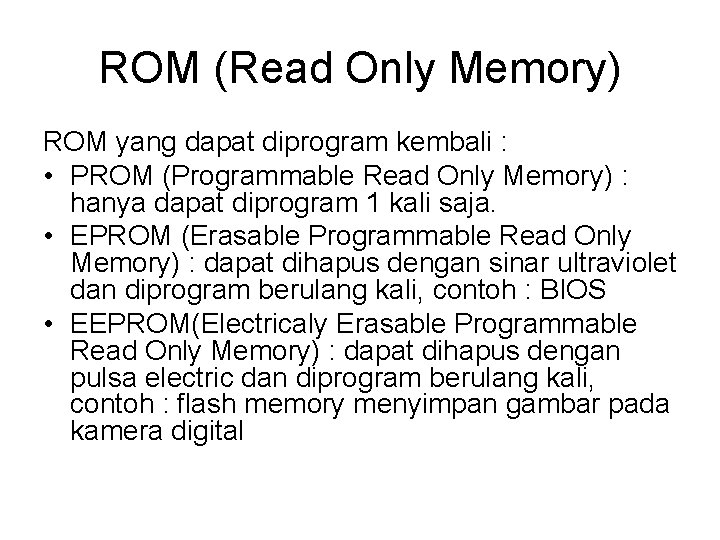 ROM (Read Only Memory)

ROM yang dapat diprogram kembali :

• PROM (Programmable Read Only Memory) : hanya dapat diprogram 1 kali saja.
• EPROM (Erasable Programmable Read Only Memory) : dapat dihapus dengan sinar ultraviolet dan diprogram berulang kali, contoh : BIOS
• EEPROM(Electricaly Erasable Programmable Read Only Memory) : dapat dihapus dengan pulsa electric dan diprogram berulang kali, contoh : flash memory menyimpan gambar pada kamera digital